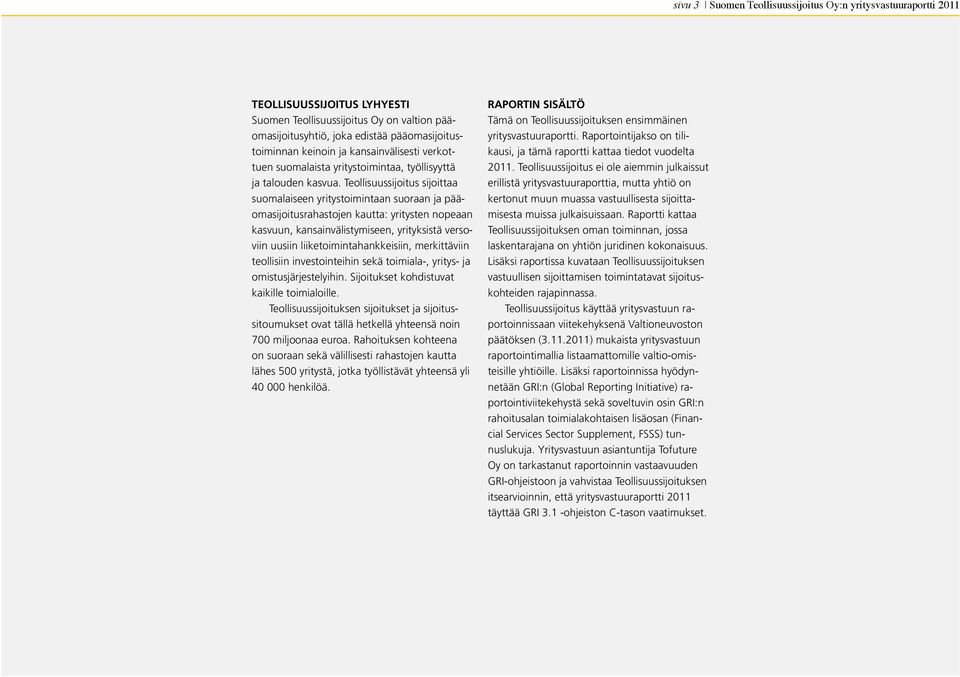 sivu 3 | Suomen Teollisuussijoitus Oy:n yritysvastuuraportti 2011

TEOLLISUUSSIJOITUS LYHYESTI
Suomen Teollisuussijoitus Oy on valtion pääomasijoitusyhtiö, joka edistää pääomasijoitustoiminnan keinoin ja kansainvälisesti verkottuen suomalaista yritystoimintaa, työllisyyttä ja talouden kasvua. Teollisuussijoitus sijoittaa suomalaiseen yritystoimintaan suoraan ja pääomasijoitusrahastojen kautta: yritysten nopeaan kasvuun, kansainvälistymiseen, yrityksistä versoviin uusiin liiketoimintahankkeisiin, merkittäviin teollisiin investointeihin sekä toimiala-, yritys- ja omistusjärjestelyihin. Sijoitukset kohdistuvat kaikille toimialoille.

Teollisuussijoituksen sijoitukset ja sijoitussitoumukset ovat tällä hetkellä yhteensä noin 700 miljoonaa euroa. Rahoituksen kohteena on suoraan sekä välillisesti rahastojen kautta lähes 500 yritystä, jotka työllistävät yhteensä yli 40 000 henkilöä.

RAPORTIN SISÄLTÖ
Tämä on Teollisuussijoituksen ensimmäinen yritysvastuuraportti. Raportointijakso on tilikausi, ja tämä raportti kattaa tiedot vuodelta 2011. Teollisuussijoitus ei ole aiemmin julkaissut erillistä yritysvastuuraporttia, mutta yhtiö on kertonut muun muassa vastuullisesta sijoittamisesta muissa julkaisuissaan. Raportti kattaa Teollisuussijoituksen oman toiminnan, jossa laskentarajana on yhtiön juridinen kokonaisuus. Lisäksi raportissa kuvataan Teollisuussijoituksen vastuullisen sijoittamisen toimintatavat sijoituskohteiden rajapinnassa.

Teollisuussijoitus käyttää yritysvastuun raportoinnissaan viitekehyksenä Valtioneuvoston päätöksen (3.11.2011) mukaista yritysvastuun raportointimallia listaamattomille valtio-omisteisille yhtiöille. Lisäksi raportoinnissa hyödynnetään GRI:n (Global Reporting Initiative) raportointiviitekehystä sekä soveltuvin osin GRI:n rahoitusalan toimialakohtaisen lisäosan (Financial Services Sector Supplement, FSSS) tunnuslukuja. Yritysvastuun asiantuntija Tofuture Oy on tarkastanut raportoinnin vastaavuuden GRI-ohjeistoon ja vahvistaa Teollisuussijoituksen itsearvioinnin, että yritysvastuuraportti 2011 täyttää GRI 3.1 -ohjeiston C-tason vaatimukset.